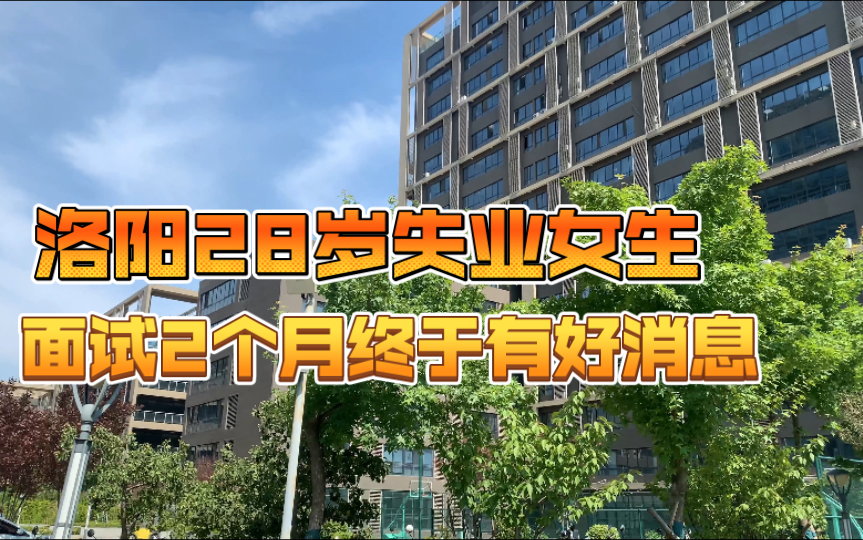 洛阳28岁失业女生
面试2个月终于有好消息